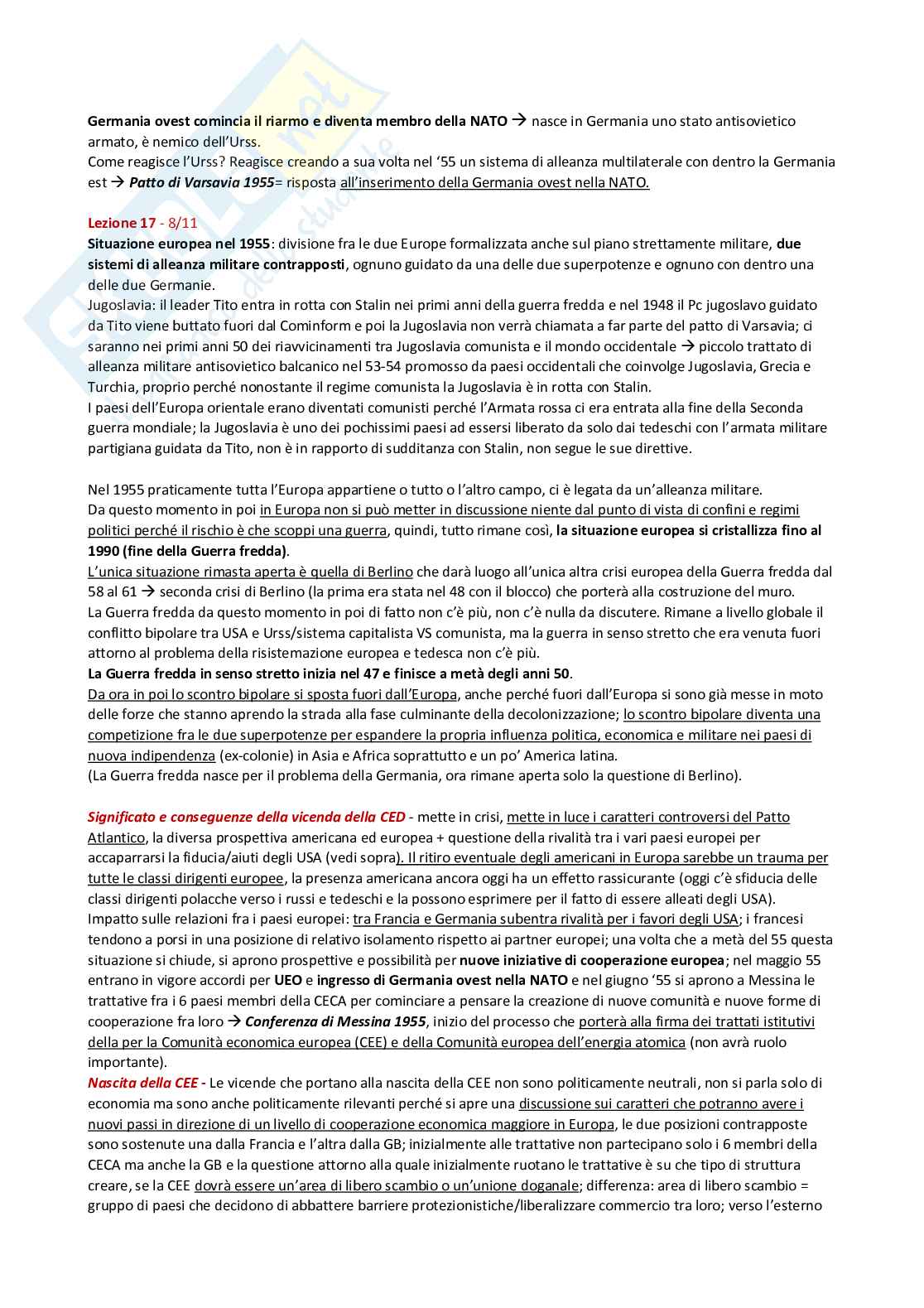 Germania ovest comincia il riarmo e diventa membro della NATO → nasce in Germania uno stato antisovietico armato, è nemico dell'Urss.
Come reagisce l'Urss? Reagisce creando a sua volta nel '55 un sistema di alleanza multilaterale con dentro la Germania est → Patto di Varsavia 1955= risposta all'inserimento della Germania ovest nella NATO.

Lezione 17 - 8/11
Situazione europea nel 1955: divisione fra le due Europe formalizzata anche sul piano strettamente militare, due sistemi di alleanza militare contrapposti, ognuno guidato da una delle due superpotenze e ognuno con dentro una delle due Germanie.
Jugoslavia: il leader Tito entra in rotta con Stalin nei primi anni della guerra fredda e nel 1948 il Pc jugoslavo guidato da Tito viene buttato fuori dal Cominform e poi la Jugoslavia non verrà chiamata a far parte del patto di Varsavia; ci saranno nei primi anni 50 dei riavvicinamenti tra Jugoslavia comunista e il mondo occidentale → piccolo trattato di alleanza militare antisovietico balcanico nel 53-54 promosso da paesi occidentali che coinvolge Jugoslavia, Grecia e Turchia, proprio perché nonostante il regime comunista la Jugoslavia è in rotta con Stalin.
I paesi dell'Europa orientale erano diventati comunisti perché l'Armata rossa ci era entrata alla fine della Seconda guerra mondiale; la Jugoslavia è uno dei pochissimi paesi ad essersi liberato da solo dai tedeschi con l'armata militare partigiana guidata da Tito, non è in rapporto di sudditanza con Stalin, non segue le sue direttive.

Nel 1955 praticamente tutta l'Europa appartiene o tutto o l'altro campo, ci è legata da un'alleanza militare.
Da questo momento in poi in Europa non si può metter in discussione niente dal punto di vista di confini e regimi politici perché il rischio è che scoppi una guerra, quindi, tutto rimane così, la situazione europea si cristallizza fino al 1990 (fine della Guerra fredda).
L'unica situazione rimasta aperta è quella di Berlino che darà luogo all'unica altra crisi europea della Guerra fredda dal 58 al 61 → seconda crisi di Berlino (la prima era stata nel 48 con il blocco) che porterà alla costruzione del muro.
La Guerra fredda da questo momento in poi di fatto non c'è più, non c'è nulla da discutere. Rimane a livello globale il conflitto bipolare tra USA e Urss/sistema capitalista VS comunista, ma la guerra in senso stretto che era venuta fuori attorno al problema della risistemazione europea e tedesca non c'è più.
La Guerra fredda in senso stretto inizia nel 47 e finisce a metà degli anni 50.
Da ora in poi lo scontro bipolare si sposta fuori dall'Europa, anche perché fuori dall'Europa si sono già messe in moto delle forze che stanno aprendo la strada alla fase culminante della decolonizzazione; lo scontro bipolare diventa una competizione fra le due superpotenze per espandere la propria influenza politica, economica e militare nei paesi di nuova indipendenza (ex-colonie) in Asia e Africa soprattutto e un po' America latina.
(La Guerra fredda nasce per il problema della Germania, ora rimane aperta solo la questione di Berlino).

Significato e conseguenze della vicenda della CED - mette in crisi, mette in luce i caratteri controversi del Patto Atlantico, la diversa prospettiva americana ed europea + questione della rivalità tra i vari paesi europei per accaparrarsi la fiducia/aiuti degli USA (vedi sopra). Il ritiro eventuale degli americani in Europa sarebbe un trauma per tutte le classi dirigenti europee, la presenza americana ancora oggi ha un effetto rassicurante (oggi c'è sfiducia delle classi dirigenti polacche verso i russi e tedeschi e la possono esprimere per il fatto di essere alleati degli USA).
Impatto sulle relazioni fra i paesi europei: tra Francia e Germania subentra rivalità per i favori degli USA; i francesi tendono a porsi in una posizione di relativo isolamento rispetto ai partner europei; una volta che a metà del 55 questa situazione si chiude, si aprono prospettive e possibilità per nuove iniziative di cooperazione europea; nel maggio 55 entrano in vigore accordi per UEO e ingresso di Germania ovest nella NATO e nel giugno '55 si aprono a Messina le trattative fra i 6 paesi membri della CECA per cominciare a pensare la creazione di nuove comunità e nuove forme di cooperazione fra loro → Conferenza di Messina 1955, inizio del processo che porterà alla firma dei trattati istitutivi della per la Comunità economica europea (CEE) e della Comunità europea dell'energia atomica (non avrà ruolo importante).
Nascita della CEE - Le vicende che portano alla nascita della CEE non sono politicamente neutrali, non si parla solo di economia ma sono anche politicamente rilevanti perché si apre una discussione sui caratteri che potranno avere i nuovi passi in direzione di un livello di cooperazione economica maggiore in Europa, le due posizioni contrapposte sono sostenute una dalla Francia e l'altra dalla GB; inizialmente alle trattative non partecipano solo i 6 membri della CECA ma anche la GB e la questione attorno alla quale inizialmente ruotano le trattative è su che tipo di struttura creare, se la CEE dovrà essere un'area di libero scambio o un'unione doganale; differenza: area di libero scambio = gruppo di paesi che decidono di abbattere barriere protezionistiche/liberalizzare commercio tra loro; verso l'esterno